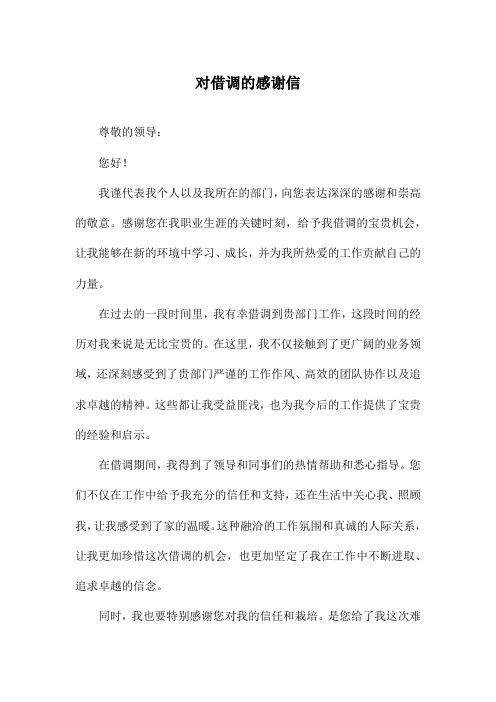 对借调的感谢信

尊敬的领导：

您好！

我谨代表我个人以及我所在的部门，向您表达深深的感谢和崇高的敬意。感谢您在我职业生涯的关键时刻，给予我借调的宝贵机会，让我能够在新的环境中学习、成长，并为我所热爱的工作贡献自己的力量。

在过去的一段时间里，我有幸借调到贵部门工作，这段时间的经历对我来说是无比宝贵的。在这里，我不仅接触到了更广阔的业务领域，还深刻感受到了贵部门严谨的工作作风、高效的团队协作以及追求卓越的精神。这些都让我受益匪浅，也为我今后的工作提供了宝贵的经验和启示。

在借调期间，我得到了领导和同事们的热情帮助和悉心指导。您们不仅在工作中给予我充分的信任和支持，还在生活中关心我、照顾我，让我感受到了家的温暖。这种融洽的工作氛围和真诚的人际关系，让我更加珍惜这次借调的机会，也更加坚定了我在工作中不断进取、追求卓越的信念。

同时，我也要特别感谢您对我的信任和栽培。是您给了我这次难